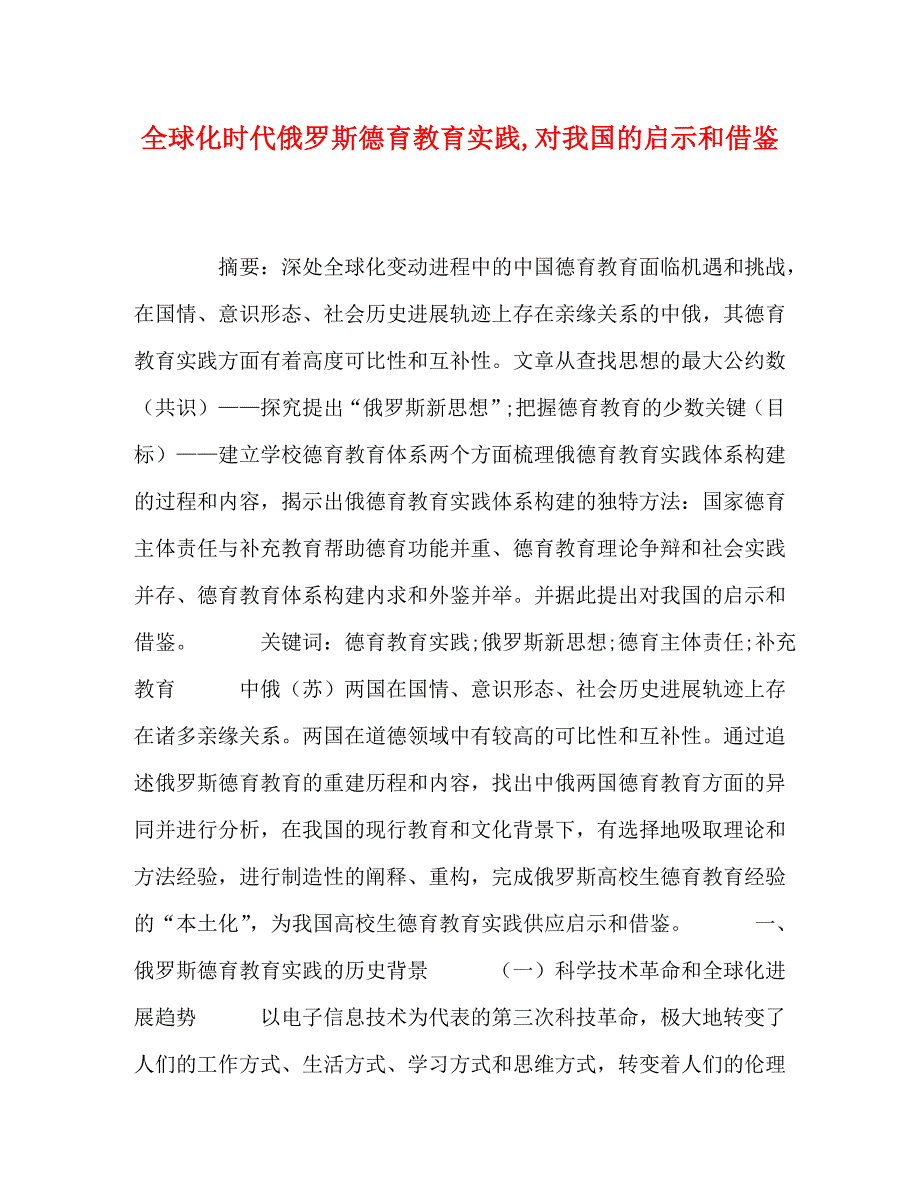 全球化时代俄罗斯德育教育实践,对我国的启示和借鉴

摘要：深处全球化变动进程中的中国德育教育面临机遇和挑战，在国情、意识形态、社会历史进展轨迹上存在亲缘关系的中俄，其德育教育实践方面有着高度可比性和互补性。文章从查找思想的最大公约数（共识）——探究提出“俄罗斯新思想”;把握德育教育的少数关键（目标）——建立学校德育教育体系两个方面梳理俄德育教育实践体系构建的过程和内容，揭示出俄德育教育实践体系构建的独特方法：国家德育主体责任与补充教育帮助德育功能并重、德育教育理论争辩和社会实践并存、德育教育体系构建内求和外鉴并举。并据此提出对我国的启示和借鉴。 关键词：德育教育实践;俄罗斯新思想;德育主体责任;补充教育 中俄（苏）两国在国情、意识形态、社会历史进展轨迹上存在诸多亲缘关系。两国在道德领域中有较高的可比性和互补性。通过追述俄罗斯德育教育的重建历程和内容，找出中俄两国德育教育方面的异同并进行分析，在我国的现行教育和文化背景下，有选择地吸取理论和方法经验，进行制造性的阐释、重构，完成俄罗斯高校生德育教育经验的“本土化”，为我国高校生德育教育实践供应启示和借鉴。 一、俄罗斯德育教育实践的历史背景 （一）科学技术革命和全球化进展趋势 以电子信息技术为代表的第三次科技革命，极大地转变了人们的工作方式、生活方式、学习方式和思维方式，转变着人们的伦理